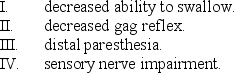 I. decreased ability to swallow.
II. decreased gag reflex.
III. distal paresthesia.
IV. sensory nerve impairment.